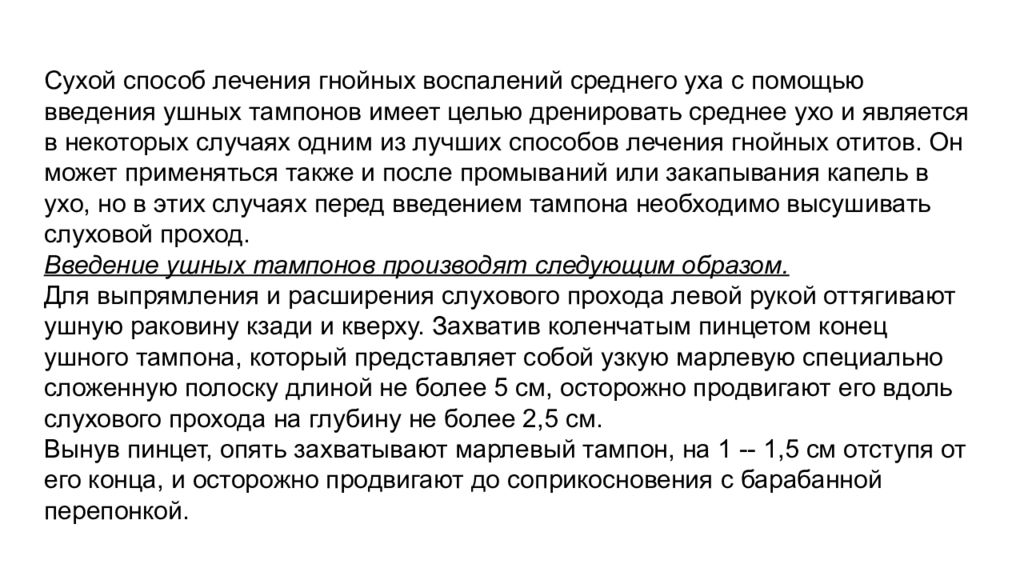 Сухой способ лечения гнойных воспалений среднего уха с помощью введения ушных тампонов имеет целью дренировать среднее ухо и является в некоторых случаях одним из лучших способов лечения гнойных отитов. Он может применяться также и после промываний или закапывания капель в ухо, но в этих случаях перед введением тампона необходимо высушивать слуховой проход.
Введение ушных тампонов производят следующим образом.
Для выпрямления и расширения слухового прохода левой рукой оттягивают ушную раковину кзади и кверху. Захватив коленчатым пинцетом конец ушного тампона, который представляет собой узкую марлевую специально сложенную полоску длиной не более 5 см, осторожно продвигают его вдоль слухового прохода на глубину не более 2,5 см.
Вынув пинцет, опять захватывают марлевый тампон, на 1 -- 1,5 см отступя от его конца, и осторожно продвигают до соприкосновения с барабанной перепонкой.